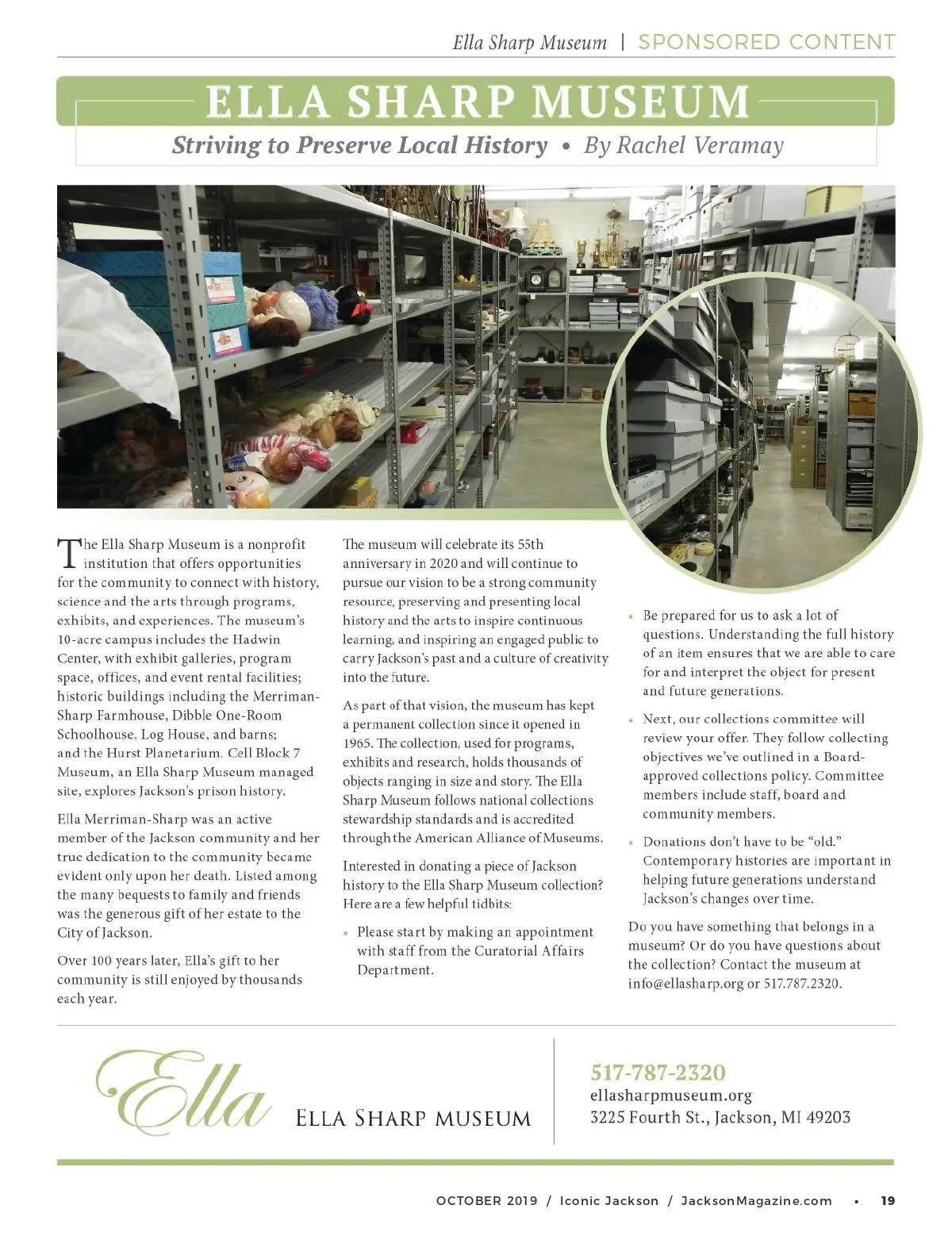 Ella Sharp Museum | SPONSORED CONTENT

ELLA SHARP MUSEUM

Striving to Preserve Local History • By Rachel Veramay

The Ella Sharp Museum is a nonprofit institution that offers opportunities for the community to connect with history, science and the arts through programs, exhibits, and experiences. The museum's 10-acre campus includes the Hadwin Center, with exhibit galleries, program space, offices, and event rental facilities; historic buildings including the Merriman-Sharp Farmhouse, Dibble One-Room Schoolhouse, Log House, and barns; and the Hurst Planetarium. Cell Block 7 Museum, an Ella Sharp Museum managed site, explores Jackson's prison history.

Ella Merriman-Sharp was an active member of the Jackson community and her true dedication to the community became evident only upon her death. Listed among the many bequests to family and friends was the generous gift of her estate to the City of Jackson.

Over 100 years later, Ella's gift to her community is still enjoyed by thousands each year.

The museum will celebrate its 55th anniversary in 2020 and will continue to pursue our vision to be a strong community resource, preserving and presenting local history and the arts to inspire continuous learning, and inspiring an engaged public to carry Jackson's past and a culture of creativity into the future.

As part of that vision, the museum has kept a permanent collection since it opened in 1965. The collection, used for programs, exhibits and research, holds thousands of objects ranging in size and story. The Ella Sharp Museum follows national collections stewardship standards and is accredited through the American Alliance of Museums.

Interested in donating a piece of Jackson history to the Ella Sharp Museum collection? Here are a few helpful tidbits:

• Please start by making an appointment with staff from the Curatorial Affairs Department.

• Be prepared for us to ask a lot of questions. Understanding the full history of an item ensures that we are able to care for and interpret the object for present and future generations.

• Next, our collections committee will review your offer. They follow collecting objectives we've outlined in a Board-approved collections policy. Committee members include staff, board and community members.

• Donations don't have to be "old." Contemporary histories are important in helping future generations understand Jackson's changes over time.

Do you have something that belongs in a museum? Or do you have questions about the collection? Contact the museum at info@ellasharp.org or 517.787.2320.

Ella ELLA SHARP MUSEUM

517-787-2320
ellasharpmuseum.org
3225 Fourth St., Jackson, MI 49203

OCTOBER 2019 / Iconic Jackson / JacksonMagazine.com • 19